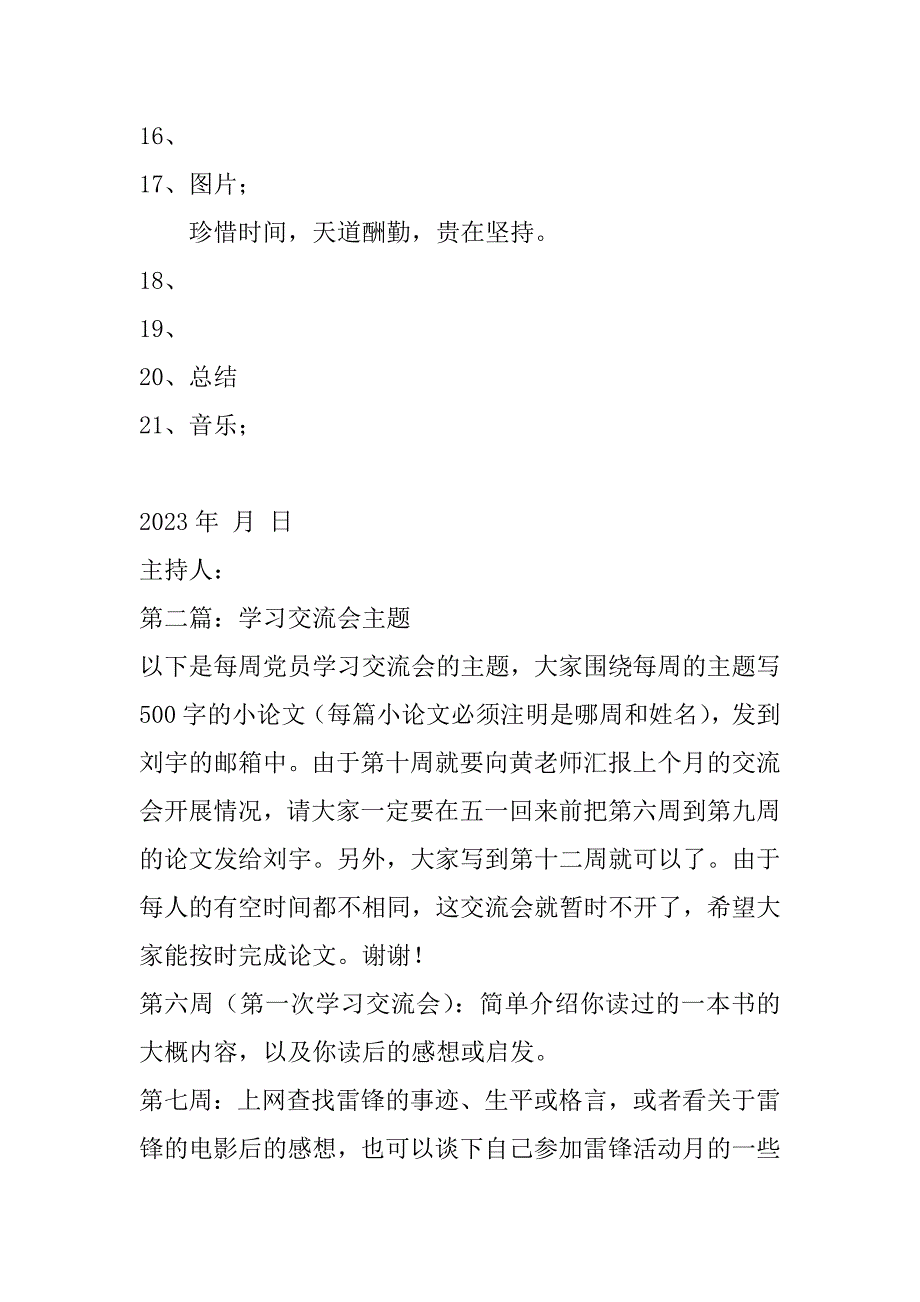 16、

17、图片；

珍惜时间，天道酬勤，贵在坚持。

18、

19、

20、总结

21、音乐；

2023 年 月 日

主持人：

第二篇：学习交流会主题

以下是每周党员学习交流会的主题，大家围绕每周的主题写500 字的小论文（每篇小论文必须注明是哪周和姓名），发到刘宇的邮箱中。由于第十周就要向黄老师汇报上个月的交流会开展情况，请大家一定要在五一回来前把第六周到第九周的论文发给刘宇。另外，大家写到第十二周就可以了。由于每人的有空时间都不相同，这交流会就暂时不开了，希望大家能按时完成论文。谢谢！

第六周（第一次学习交流会）：简单介绍你读过的一本书的大概内容，以及你读后的感想或启发。

第七周：上网查找雷锋的事迹、生平或格言，或者看关于雷锋的电影后的感想，也可以谈下自己参加雷锋活动月的一些